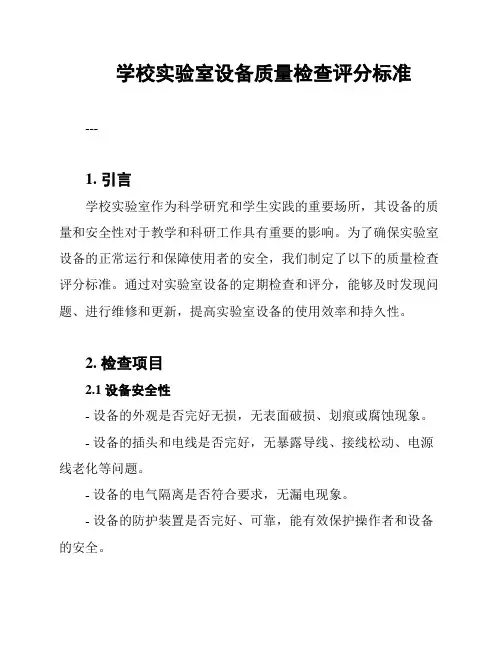 学校实验室设备质量检查评分标准

---

1. 引言

学校实验室作为科学研究和学生实践的重要场所，其设备的质量和安全性对于教学和科研工作具有重要的影响。为了确保实验室设备的正常运行和保障使用者的安全，我们制定了以下的质量检查评分标准。通过对实验室设备的定期检查和评分，能够及时发现问题、进行维修和更新，提高实验室设备的使用效率和持久性。

2. 检查项目

2.1 设备安全性

- 设备的外观是否完好无损，无表面破损、划痕或腐蚀现象。

- 设备的插头和电线是否完好，无暴露导线、接线松动、电源线老化等问题。

- 设备的电气隔离是否符合要求，无漏电现象。

- 设备的防护装置是否完好、可靠，能有效保护操作者和设备的安全。